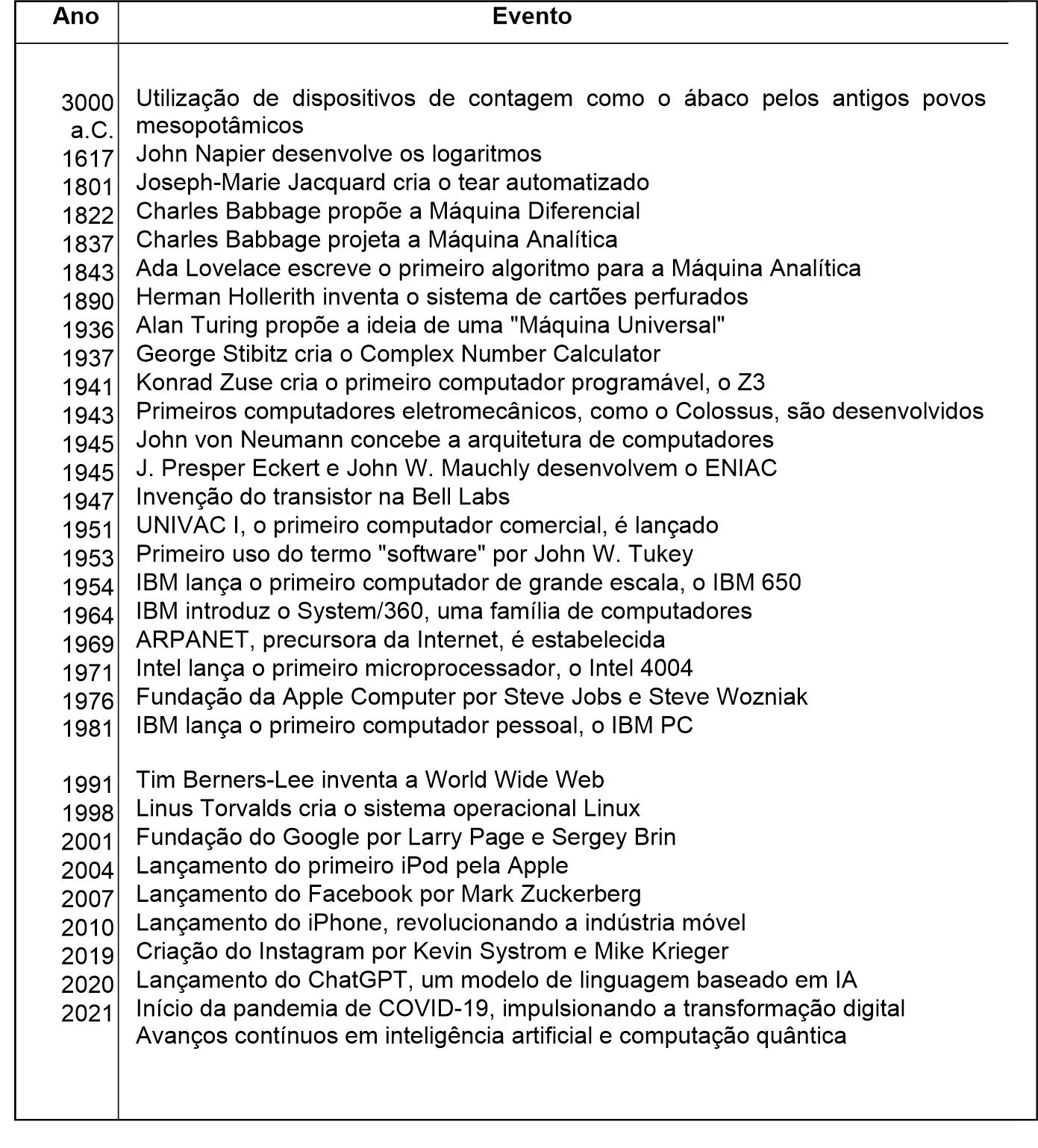 | Ano | Evento |
|---|---|
| 3000 a.C. | Utilização de dispositivos de contagem como o ábaco pelos antigos povos mesopotâmicos |
| 1617 | John Napier desenvolve os logaritmos |
| 1801 | Joseph-Marie Jacquard cria o tear automatizado |
| 1822 | Charles Babbage propõe a Máquina Diferencial |
| 1837 | Charles Babbage projeta a Máquina Analítica |
| 1843 | Ada Lovelace escreve o primeiro algoritmo para a Máquina Analítica |
| 1890 | Herman Hollerith inventa o sistema de cartões perfurados |
| 1936 | Alan Turing propõe a ideia de uma "Máquina Universal" |
| 1937 | George Stibitz cria o Complex Number Calculator |
| 1941 | Konrad Zuse cria o primeiro computador programável, o Z3 |
| 1943 | Primeiros computadores eletromecânicos, como o Colossus, são desenvolvidos |
| 1945 | John von Neumann concebe a arquitetura de computadores |
| 1945 | J. Presper Eckert e John W. Mauchly desenvolvem o ENIAC |
| 1947 | Invenção do transistor na Bell Labs |
| 1951 | UNIVAC I, o primeiro computador comercial, é lançado |
| 1953 | Primeiro uso do termo "software" por John W. Tukey |
| 1954 | IBM lança o primeiro computador de grande escala, o IBM 650 |
| 1964 | IBM introduz o System/360, uma família de computadores |
| 1969 | ARPANET, precursora da Internet, é estabelecida |
| 1971 | Intel lança o primeiro microprocessador, o Intel 4004 |
| 1976 | Fundação da Apple Computer por Steve Jobs e Steve Wozniak |
| 1981 | IBM lança o primeiro computador pessoal, o IBM PC |
| 1991 | Tim Berners-Lee inventa a World Wide Web |
| 1998 | Linus Torvalds cria o sistema operacional Linux |
| 2001 | Fundação do Google por Larry Page e Sergey Brin |
| 2004 | Lançamento do primeiro iPod pela Apple |
| 2007 | Lançamento do Facebook por Mark Zuckerberg |
| 2010 | Lançamento do iPhone, revolucionando a indústria móvel |
| 2019 | Criação do Instagram por Kevin Systrom e Mike Krieger |
| 2020 | Lançamento do ChatGPT, um modelo de linguagem baseado em IA |
| 2021 | Início da pandemia de COVID-19, impulsionando a transformação digital |
| | Avanços contínuos em inteligência artificial e computação quântica |